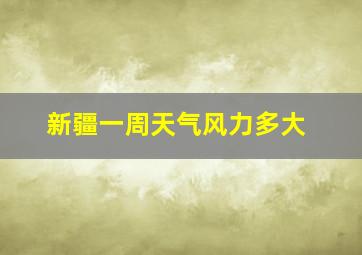 新疆一周天气风力多大